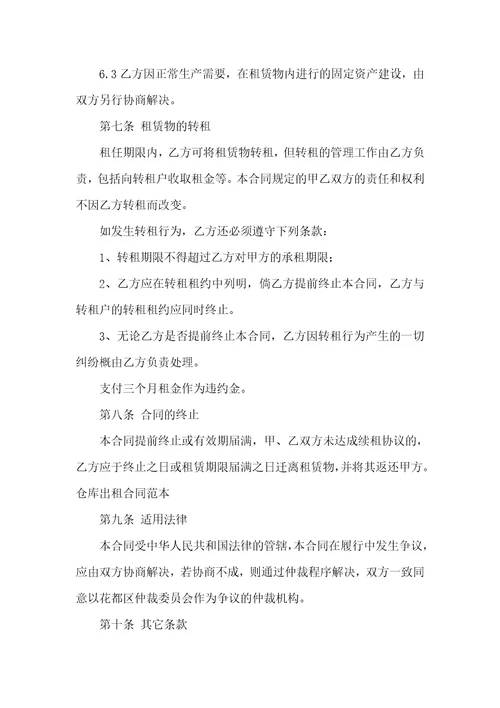 6.3 乙方因正常生产需要，在租赁物内进行的固定资产建设，由双方另行协商解决。

第七条 租赁物的转租

租任期限内，乙方可将租赁物转租，但转租的管理工作由乙方负责，包括向转租户收取租金等。本合同规定的甲乙双方的责任和权利不因乙方转租而改变。

如发生转租行为，乙方还必须遵守下列条款：

1、转租期限不得超过乙方对甲方的承租期限；

2、乙方应在转租租约中列明，倘乙方提前终止本合同，乙方与转租户的转租租约应同时终止。

3、无论乙方是否提前终止本合同，乙方因转租行为产生的一切纠纷概由乙方负责处理。

支付三个月租金作为违约金。

第八条 合同的终止

本合同提前终止或有效期届满，甲、乙双方未达成续租协议的，乙方应于终止之日或租赁期限届满之日迁离租赁物，并将其返还甲方。仓库出租合同范本

第九条 适用法律

本合同受中华人民共和国法律的管辖，本合同在履行中发生争议，应由双方协商解决，若协商不成，则通过仲裁程序解决，双方一致同意以花都区仲裁委员会作为争议的仲裁机构。

第十条 其它条款